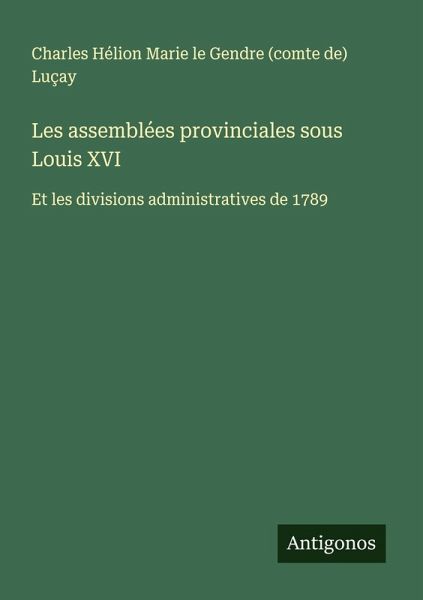 Charles Hélion Marie le Gendre (comte de) Luçay

Les assemblées provinciales sous Louis XVI

Et les divisions administratives de 1789

Antigonos